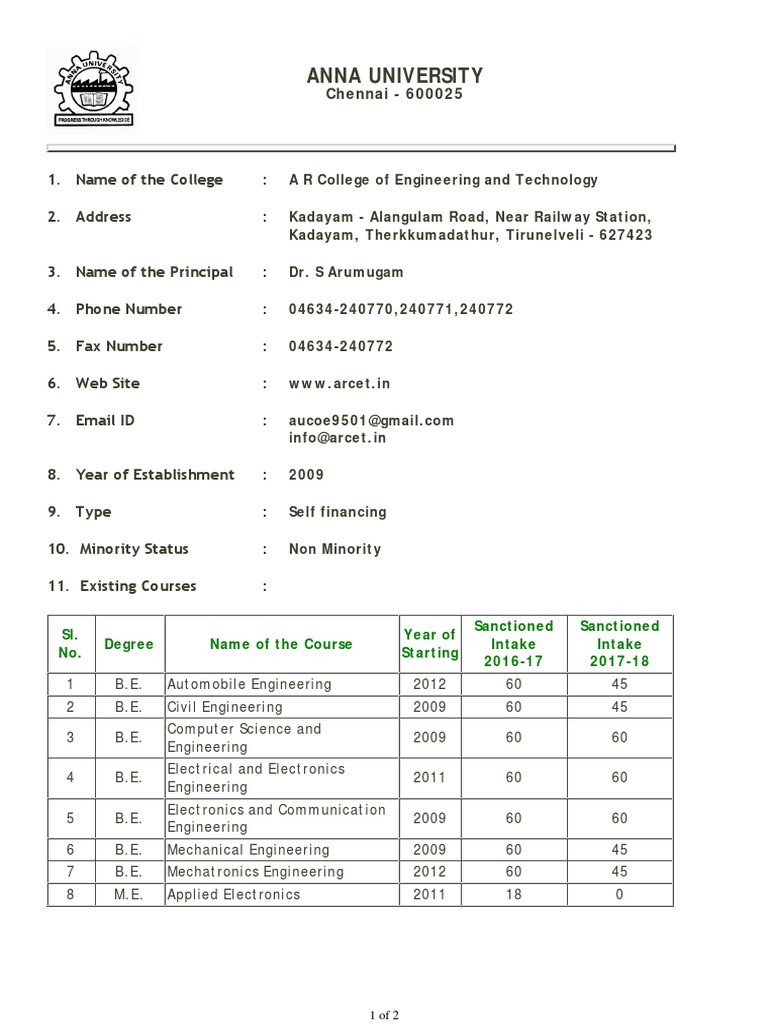 ANNA UNIVERSITY
PROGRESS THROUGH KNOWLEDGE

ANNA UNIVERSITY
Chennai - 600025

1. Name of the College : A R College of Engineering and Technology

2. Address : Kadayam - Alangulam Road, Near Railway Station, Kadayam, Therkkumadathur, Tirunelveli - 627423

3. Name of the Principal : Dr. S Arumugam

4. Phone Number : 04634-240770,240771,240772

5. Fax Number : 04634-240772

6. Web Site : www.arcet.in

7. Email ID : aucoe9501@gmail.com
info@arcet.in

8. Year of Establishment : 2009

9. Type : Self financing

10. Minority Status : Non Minority

11. Existing Courses :

| Sl. No. | Degree | Name of the Course | Year of Starting | Sanctioned Intake 2016-17 | Sanctioned Intake 2017-18 |
|---|---|---|---|---|---|
| 1 | B.E. | Automobile Engineering | 2012 | 60 | 45 |
| 2 | B.E. | Civil Engineering | 2009 | 60 | 45 |
| 3 | B.E. | Computer Science and Engineering | 2009 | 60 | 60 |
| 4 | B.E. | Electrical and Electronics Engineering | 2011 | 60 | 60 |
| 5 | B.E. | Electronics and Communication Engineering | 2009 | 60 | 60 |
| 6 | B.E. | Mechanical Engineering | 2009 | 60 | 45 |
| 7 | B.E. | Mechatronics Engineering | 2012 | 60 | 45 |
| 8 | M.E. | Applied Electronics | 2011 | 18 | 0 |

1 of 2